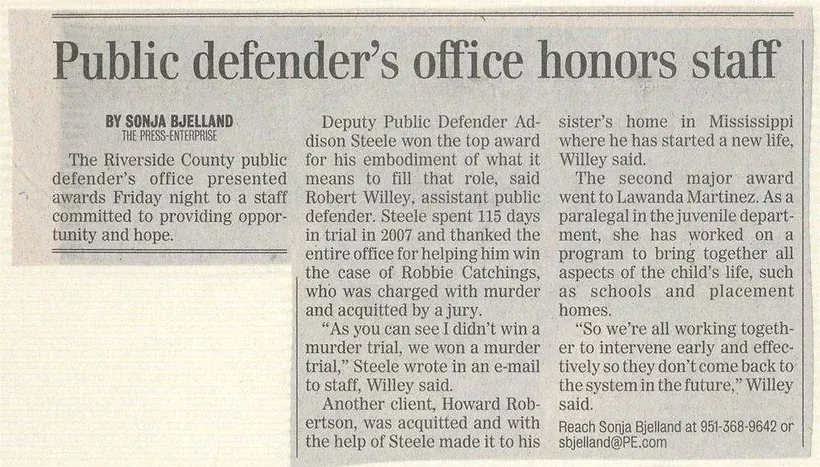 Public defender's office honors staff

BY SONJA BJELLAND
THE PRESS-ENTERPRISE

The Riverside County public defender's office presented awards Friday night to a staff committed to providing opportunity and hope.

Deputy Public Defender Addison Steele won the top award for his embodiment of what it means to fill that role, said Robert Willey, assistant public defender. Steele spent 115 days in trial in 2007 and thanked the entire office for helping him win the case of Robbie Catchings, who was charged with murder and acquitted by a jury.

"As you can see I didn't win a murder trial, we won a murder trial," Steele wrote in an e-mail to staff, Willey said.

Another client, Howard Robertson, was acquitted and with the help of Steele made it to his sister's home in Mississippi where he has started a new life, Willey said.

The second major award went to Lawanda Martinez. As a paralegal in the juvenile department, she has worked on a program to bring together all aspects of the child's life, such as schools and placement homes.

"So we're all working together to intervene early and effectively so they don't come back to the system in the future," Willey said.

Reach Sonja Bjelland at 951-368-9642 or sbjelland@PE.com